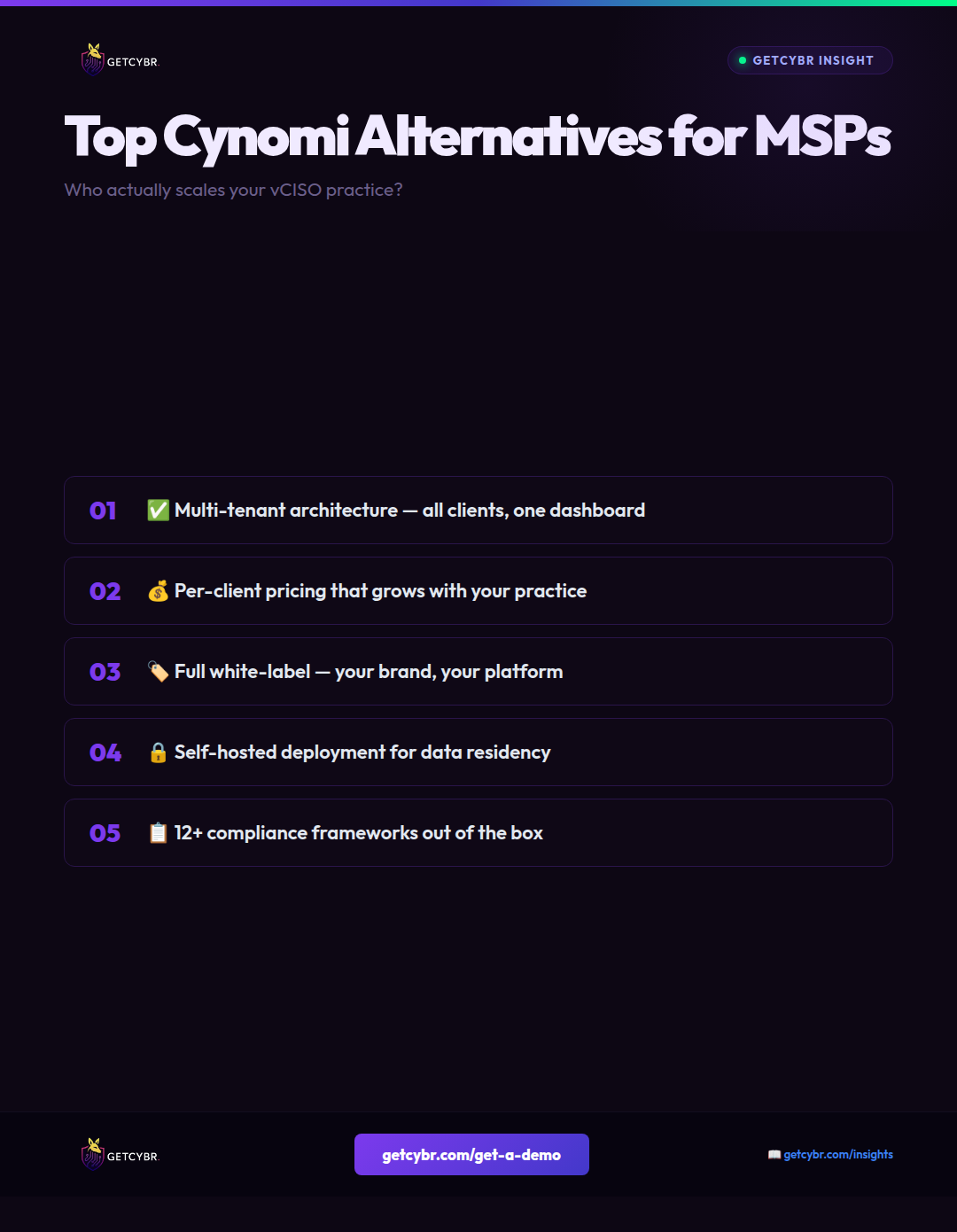 GETCYBR

GETCYBR INSIGHT

Top Cynomi Alternatives for MSPs

Who actually scales your vCISO practice?

01 ✅ Multi-tenant architecture — all clients, one dashboard

02 💰 Per-client pricing that grows with your practice

03 🏷️ Full white-label — your brand, your platform

04 🔒 Self-hosted deployment for data residency

05 📋 12+ compliance frameworks out of the box

GETCYBR

getcybr.com/get-a-demo

📖 getcybr.com/insights